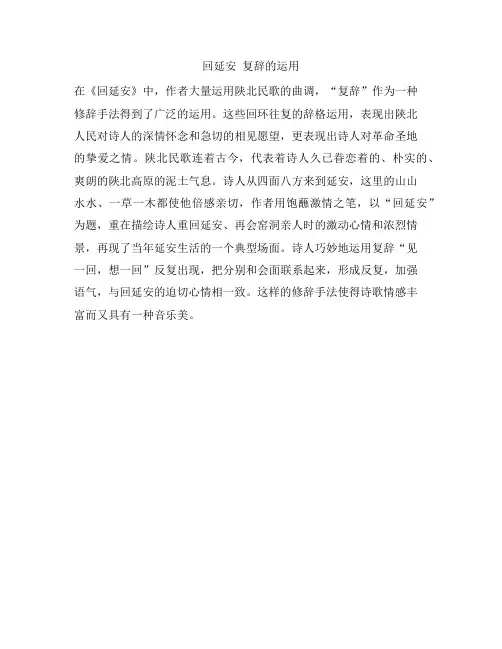 回延安 复辞的运用

在《回延安》中，作者大量运用陕北民歌的曲调，“复辞”作为一种修辞手法得到了广泛的运用。这些回环往复的辞格运用，表现出陕北人民对诗人的深情怀念和急切的相见愿望，更表现出诗人对革命圣地的挚爱之情。陕北民歌连着古今，代表着诗人久已眷恋着的、朴实的、爽朗的陕北高原的泥土气息。诗人从四面八方来到延安，这里的山山水水、一草一木都使他倍感亲切，作者用饱蘸激情之笔，以“回延安”为题，重在描绘诗人重回延安、再会窑洞亲人时的激动心情和浓烈情景，再现了当年延安生活的一个典型场面。诗人巧妙地运用复辞“见一回，想一回”反复出现，把分别和会面联系起来，形成反复，加强语气，与回延安的迫切心情相一致。这样的修辞手法使得诗歌情感丰富而又具有一种音乐美。